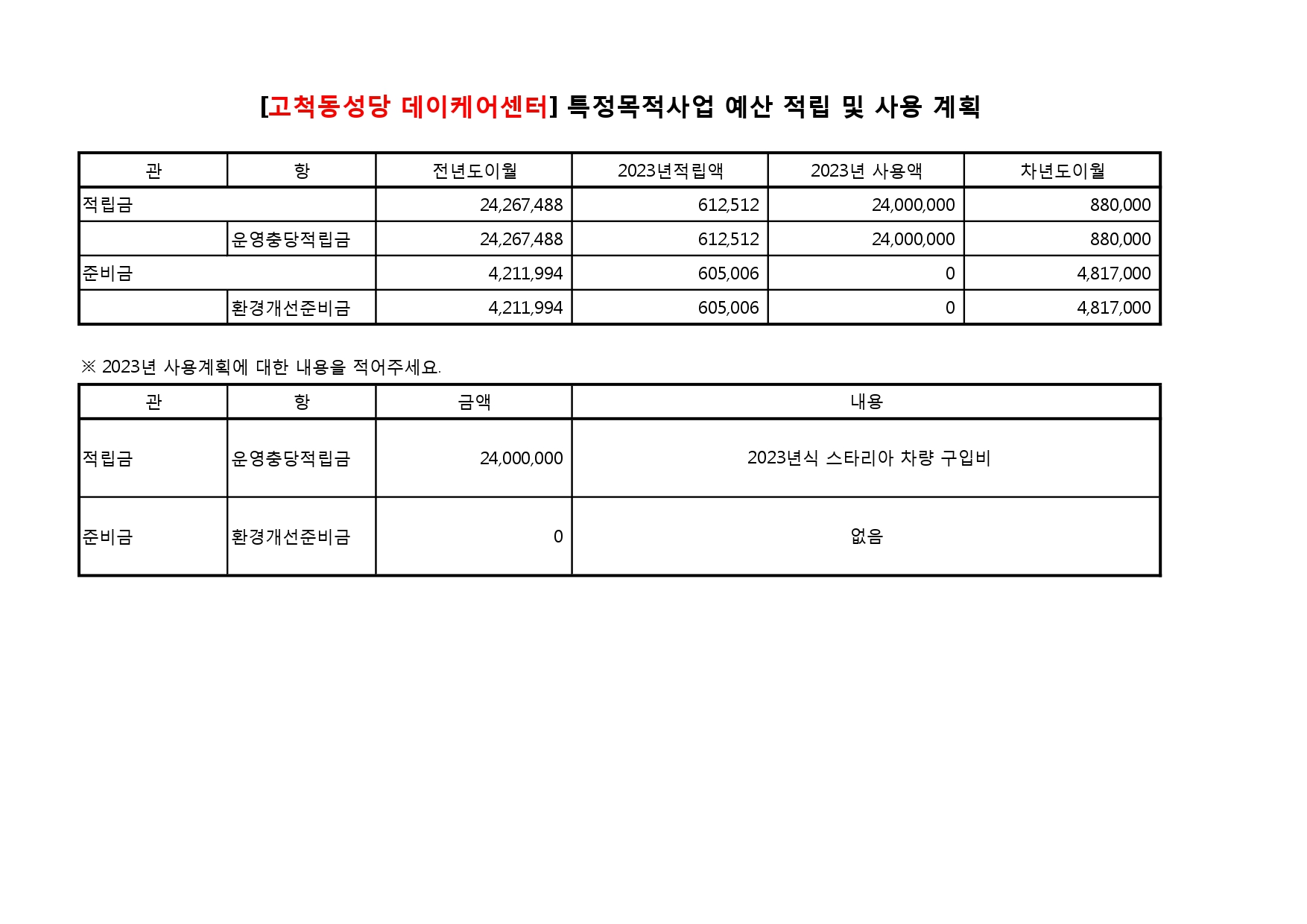 [고척동성당 데이케어센터] 특정목적사업 예산 적립 및 사용 계획

| 관 | 항 | 전년도이월 | 2023년적립액 | 2023년 사용액 | 차년도이월 |
|---|---|---|---|---|---|
| 적립금 | | 24,267,488 | 612,512 | 24,000,000 | 880,000 |
| | 운영충당적립금 | 24,267,488 | 612,512 | 24,000,000 | 880,000 |
| 준비금 | | 4,211,994 | 605,006 | 0 | 4,817,000 |
| | 환경개선준비금 | 4,211,994 | 605,006 | 0 | 4,817,000 |

※ 2023년 사용계획에 대한 내용을 적어주세요.

| 관 | 항 | 금액 | 내용 |
|---|---|---|---|
| 적립금 | 운영충당적립금 | 24,000,000 | 2023년식 스타리아 차량 구입비 |
| 준비금 | 환경개선준비금 | 0 | 없음 |